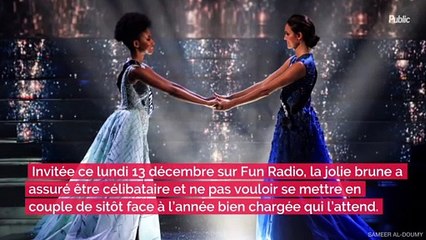 Public

Invitée ce lundi 13 décembre sur Fun Radio, la jolie brune a assuré être célibataire et ne pas vouloir se mettre en couple de sitôt face à l'année bien chargée qui l'attend.

SAMEER AL-DOUMY